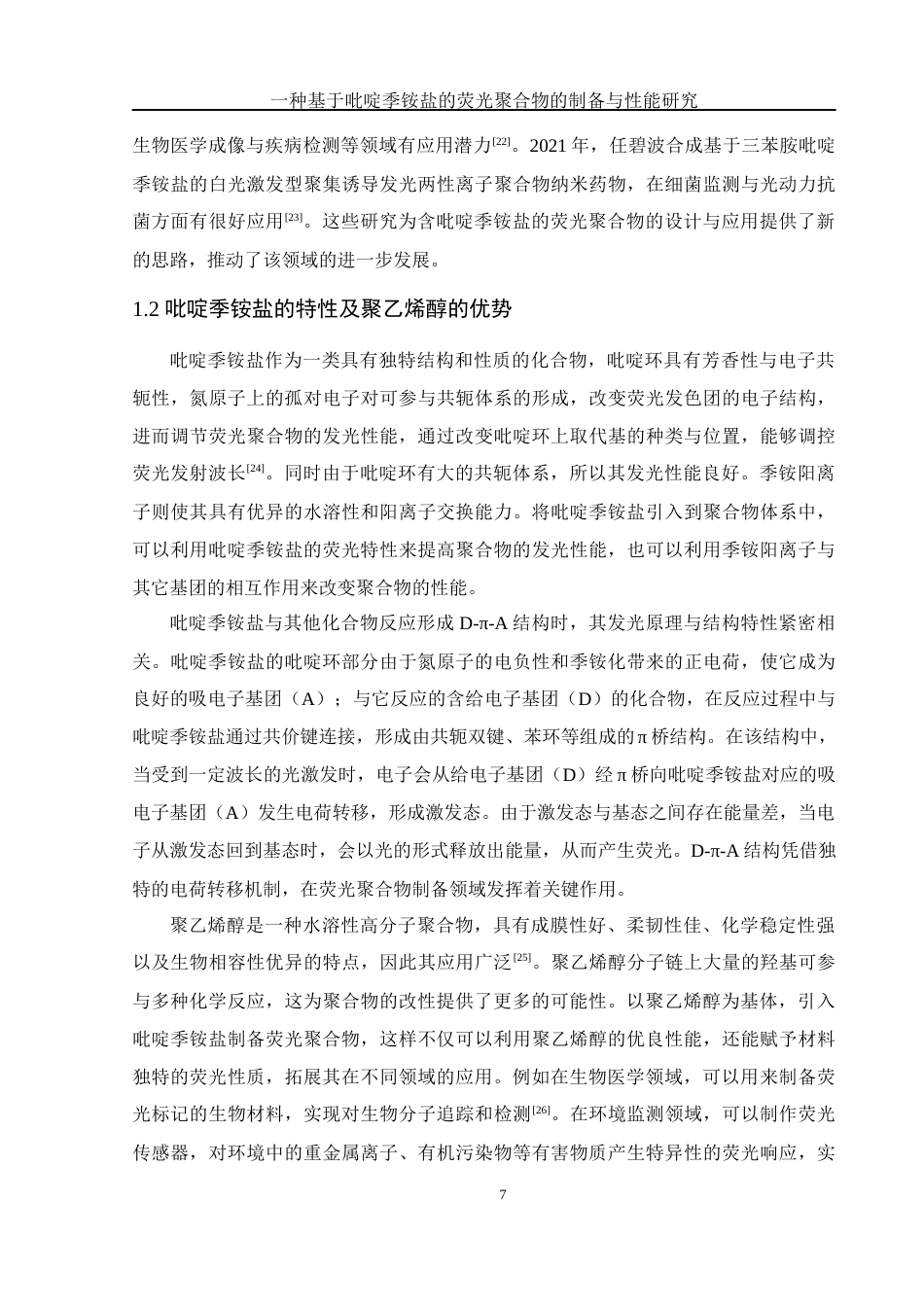 一种基于吡啶季铵盐的荧光聚合物的制备与性能研究

生物医学成像与疾病检测等领域有应用潜力$^{[22]}$。2021 年，任碧波合成基于三苯胺吡啶季铵盐的白光激发型聚集诱导发光两性离子聚合物纳米药物，在细菌监测与光动力抗菌方面有很好应用$^{[23]}$。这些研究为含吡啶季铵盐的荧光聚合物的设计与应用提供了新的思路，推动了该领域的进一步发展。

1.2 吡啶季铵盐的特性及聚乙烯醇的优势

吡啶季铵盐作为一类具有独特结构和性质的化合物，吡啶环具有芳香性与电子共轭性，氮原子上的孤对电子对可参与共轭体系的形成，改变荧光发色团的电子结构，进而调节荧光聚合物的发光性能，通过改变吡啶环上取代基的种类与位置，能够调控荧光发射波长$^{[24]}$。同时由于吡啶环有大的共轭体系，所以其发光性能良好。季铵阳离子则使其具有优异的水溶性和阳离子交换能力。将吡啶季铵盐引入到聚合物体系中，可以利用吡啶季铵盐的荧光特性来提高聚合物的发光性能，也可以利用季铵阳离子与其它基团的相互作用来改变聚合物的性能。

吡啶季铵盐与其他化合物反应形成 D-π-A 结构时，其发光原理与结构特性紧密相关。吡啶季铵盐的吡啶环部分由于氮原子的电负性和季铵化带来的正电荷，使它成为良好的吸电子基团（A）；与它反应的含给电子基团（D）的化合物，在反应过程中与吡啶季铵盐通过共价键连接，形成由共轭双键、苯环等组成的π桥结构。在该结构中，当受到一定波长的光激发时，电子会从给电子基团（D）经π桥向吡啶季铵盐对应的吸电子基团（A）发生电荷转移，形成激发态。由于激发态与基态之间存在能量差，当电子从激发态回到基态时，会以光的形式释放出能量，从而产生荧光。D-π-A 结构凭借独特的电荷转移机制，在荧光聚合物制备领域发挥着关键作用。

聚乙烯醇是一种水溶性高分子聚合物，具有成膜性好、柔韧性佳、化学稳定性强以及生物相容性优异的特点，因此其应用广泛$^{[25]}$。聚乙烯醇分子链上大量的羟基可参与多种化学反应，这为聚合物的改性提供了更多的可能性。以聚乙烯醇为基体，引入吡啶季铵盐制备荧光聚合物，这样不仅可以利用聚乙烯醇的优良性能，还能赋予材料独特的荧光性质，拓展其在不同领域的应用。例如在生物医学领域，可以用来制备荧光标记的生物材料，实现对生物分子追踪和检测$^{[26]}$。在环境监测领域，可以制作荧光传感器，对环境中的重金属离子、有机污染物等有害物质产生特异性的荧光响应，实

7